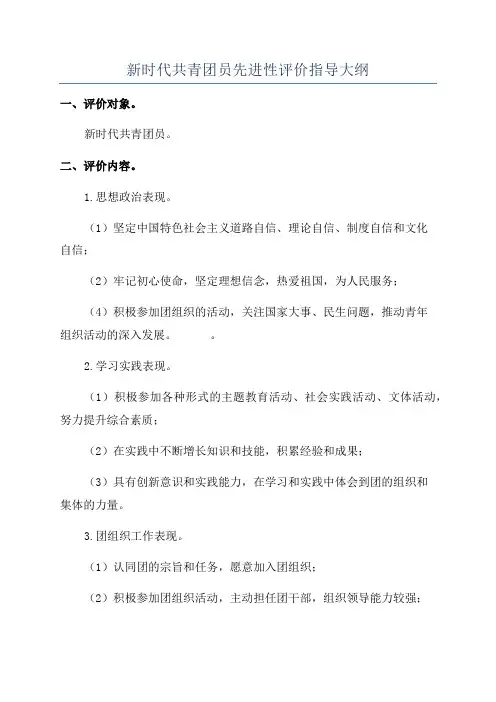 新时代共青团员先进性评价指导大纲

一、评价对象。

新时代共青团员。

二、评价内容。

1.思想政治表现。

（1）坚定中国特色社会主义道路自信、理论自信、制度自信和文化自信；

（2）牢记初心使命，坚定理想信念，热爱祖国，为人民服务；

（4）积极参加团组织的活动，关注国家大事、民生问题，推动青年组织活动的深入发展。 。

2.学习实践表现。

（1）积极参加各种形式的主题教育活动、社会实践活动、文体活动，努力提升综合素质；

（2）在实践中不断增长知识和技能，积累经验和成果；

（3）具有创新意识和实践能力，在学习和实践中体会到团的组织和集体的力量。

3.团组织工作表现。

（1）认同团的宗旨和任务，愿意加入团组织；

（2）积极参加团组织活动，主动担任团干部，组织领导能力较强；